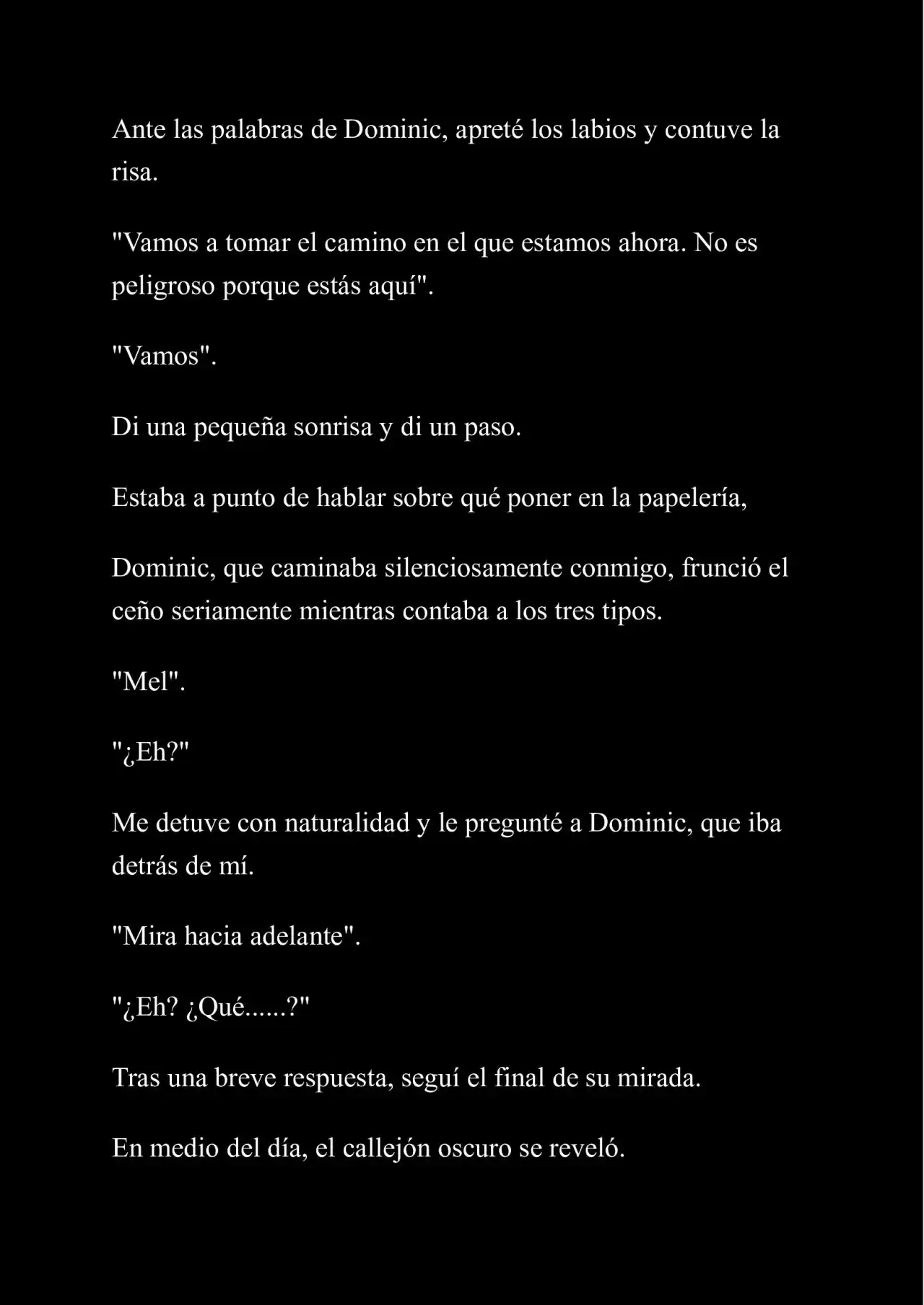 Ante las palabras de Dominic, apreté los labios y contuve la risa.

"Vamos a tomar el camino en el que estamos ahora. No es peligroso porque estás aquí".

"Vamos".

Di una pequeña sonrisa y di un paso.

Estaba a punto de hablar sobre qué poner en la papelería,

Dominic, que caminaba silenciosamente conmigo, frunció el ceño seriamente mientras contaba a los tres tipos.

"Mel".

"¿Eh?"

Me detuve con naturalidad y le pregunté a Dominic, que iba detrás de mí.

"Mira hacia adelante".

"¿Eh? ¿Qué......?"

Tras una breve respuesta, seguí el final de su mirada.

En medio del día, el callejón oscuro se reveló.